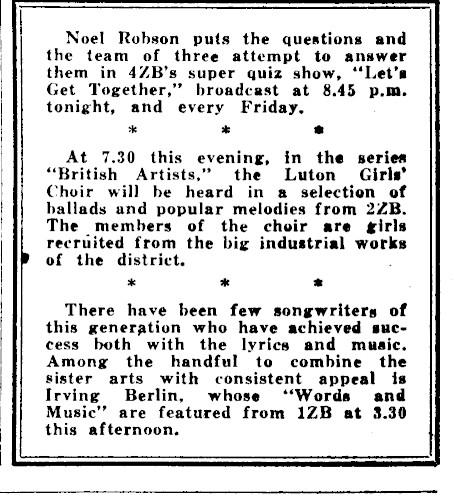 Noel Robson puts the questions and the team of three attempt to answer them in 4ZB's super quiz show, "Let's Get Together," broadcast at 8.45 p.m. tonight, and every Friday.

\* \* \*

At 7.30 this evening, in the series "British Artists," the Luton Girls' Choir will be heard in a selection of ballads and popular melodies from 2ZB. The members of the choir are girls recruited from the big industrial works of the district.

\* \* \*

There have been few songwriters of this generation who have achieved success both with the lyrics and music. Among the handful to combine the sister arts with consistent appeal is Irving Berlin, whose "Words and Music" are featured from 1ZB at 3.30 this afternoon.